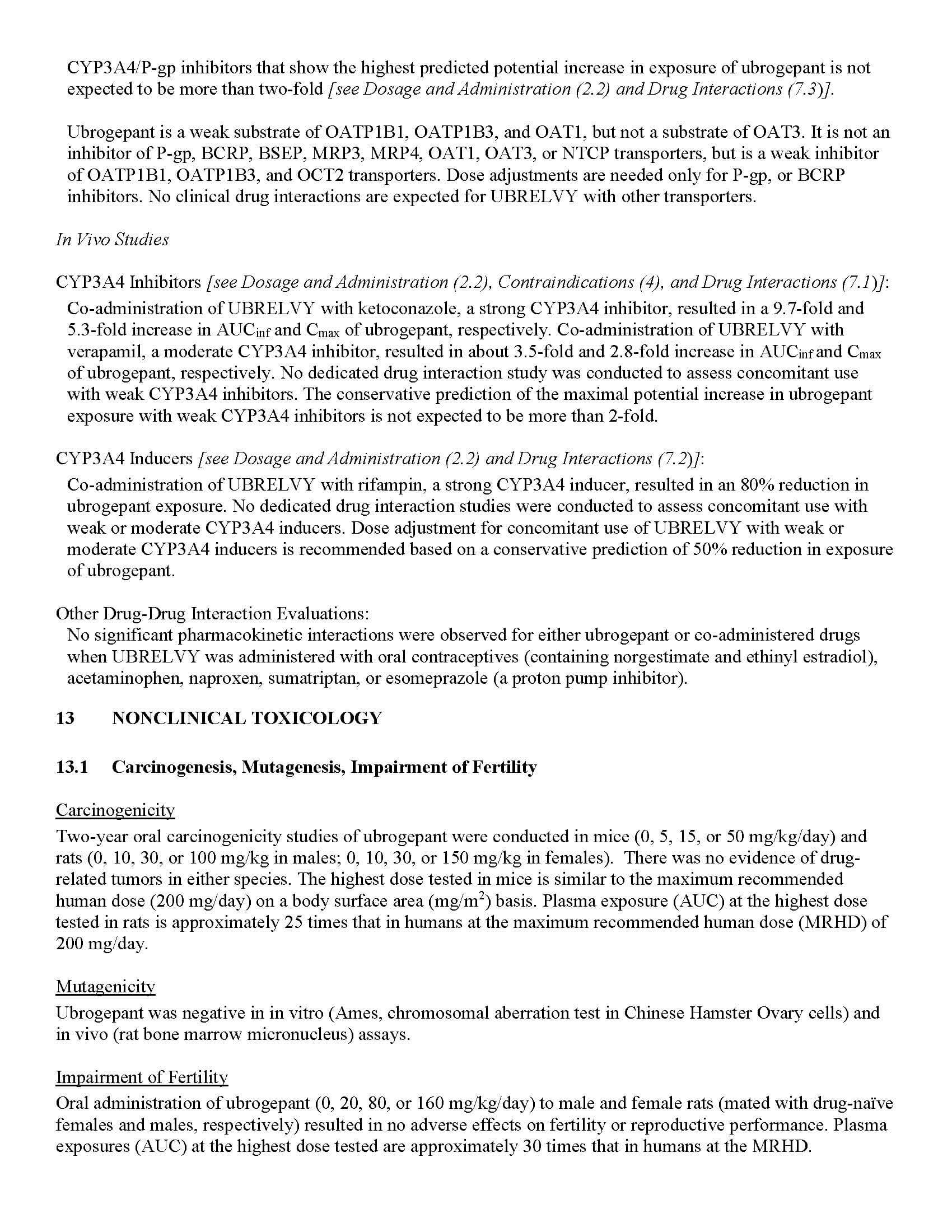 CYP3A4/P-gp inhibitors that show the highest predicted potential increase in exposure of ubrogepant is not expected to be more than two-fold [see Dosage and Administration (2.2) and Drug Interactions (7.3)].

Ubrogepant is a weak substrate of OATP1B1, OATP1B3, and OAT1, but not a substrate of OAT3. It is not an inhibitor of P-gp, BCRP, BSEP, MRP3, MRP4, OAT1, OAT3, or NTCP transporters, but is a weak inhibitor of OATP1B1, OATP1B3, and OCT2 transporters. Dose adjustments are needed only for P-gp, or BCRP inhibitors. No clinical drug interactions are expected for UBRELVY with other transporters.

In Vivo Studies

CYP3A4 Inhibitors [see Dosage and Administration (2.2), Contraindications (4), and Drug Interactions (7.1)]:
Co-administration of UBRELVY with ketoconazole, a strong CYP3A4 inhibitor, resulted in a 9.7-fold and 5.3-fold increase in $AUC_{inf}$ and $C_{max}$ of ubrogepant, respectively. Co-administration of UBRELVY with verapamil, a moderate CYP3A4 inhibitor, resulted in about 3.5-fold and 2.8-fold increase in $AUC_{inf}$ and $C_{max}$ of ubrogepant, respectively. No dedicated drug interaction study was conducted to assess concomitant use with weak CYP3A4 inhibitors. The conservative prediction of the maximal potential increase in ubrogepant exposure with weak CYP3A4 inhibitors is not expected to be more than 2-fold.

CYP3A4 Inducers [see Dosage and Administration (2.2) and Drug Interactions (7.2)]:
Co-administration of UBRELVY with rifampin, a strong CYP3A4 inducer, resulted in an 80% reduction in ubrogepant exposure. No dedicated drug interaction studies were conducted to assess concomitant use with weak or moderate CYP3A4 inducers. Dose adjustment for concomitant use of UBRELVY with weak or moderate CYP3A4 inducers is recommended based on a conservative prediction of 50% reduction in exposure of ubrogepant.

Other Drug-Drug Interaction Evaluations:
No significant pharmacokinetic interactions were observed for either ubrogepant or co-administered drugs when UBRELVY was administered with oral contraceptives (containing norgestimate and ethinyl estradiol), acetaminophen, naproxen, sumatriptan, or esomeprazole (a proton pump inhibitor).

13 NONCLINICAL TOXICOLOGY

13.1 Carcinogenesis, Mutagenesis, Impairment of Fertility

Carcinogenicity
Two-year oral carcinogenicity studies of ubrogepant were conducted in mice (0, 5, 15, or 50 mg/kg/day) and rats (0, 10, 30, or 100 mg/kg in males; 0, 10, 30, or 150 mg/kg in females). There was no evidence of drug-related tumors in either species. The highest dose tested in mice is similar to the maximum recommended human dose (200 mg/day) on a body surface area ($mg/m^2$) basis. Plasma exposure (AUC) at the highest dose tested in rats is approximately 25 times that in humans at the maximum recommended human dose (MRHD) of 200 mg/day.

Mutagenicity
Ubrogepant was negative in in vitro (Ames, chromosomal aberration test in Chinese Hamster Ovary cells) and in vivo (rat bone marrow micronucleus) assays.

Impairment of Fertility
Oral administration of ubrogepant (0, 20, 80, or 160 mg/kg/day) to male and female rats (mated with drug-naïve females and males, respectively) resulted in no adverse effects on fertility or reproductive performance. Plasma exposures (AUC) at the highest dose tested are approximately 30 times that in humans at the MRHD.